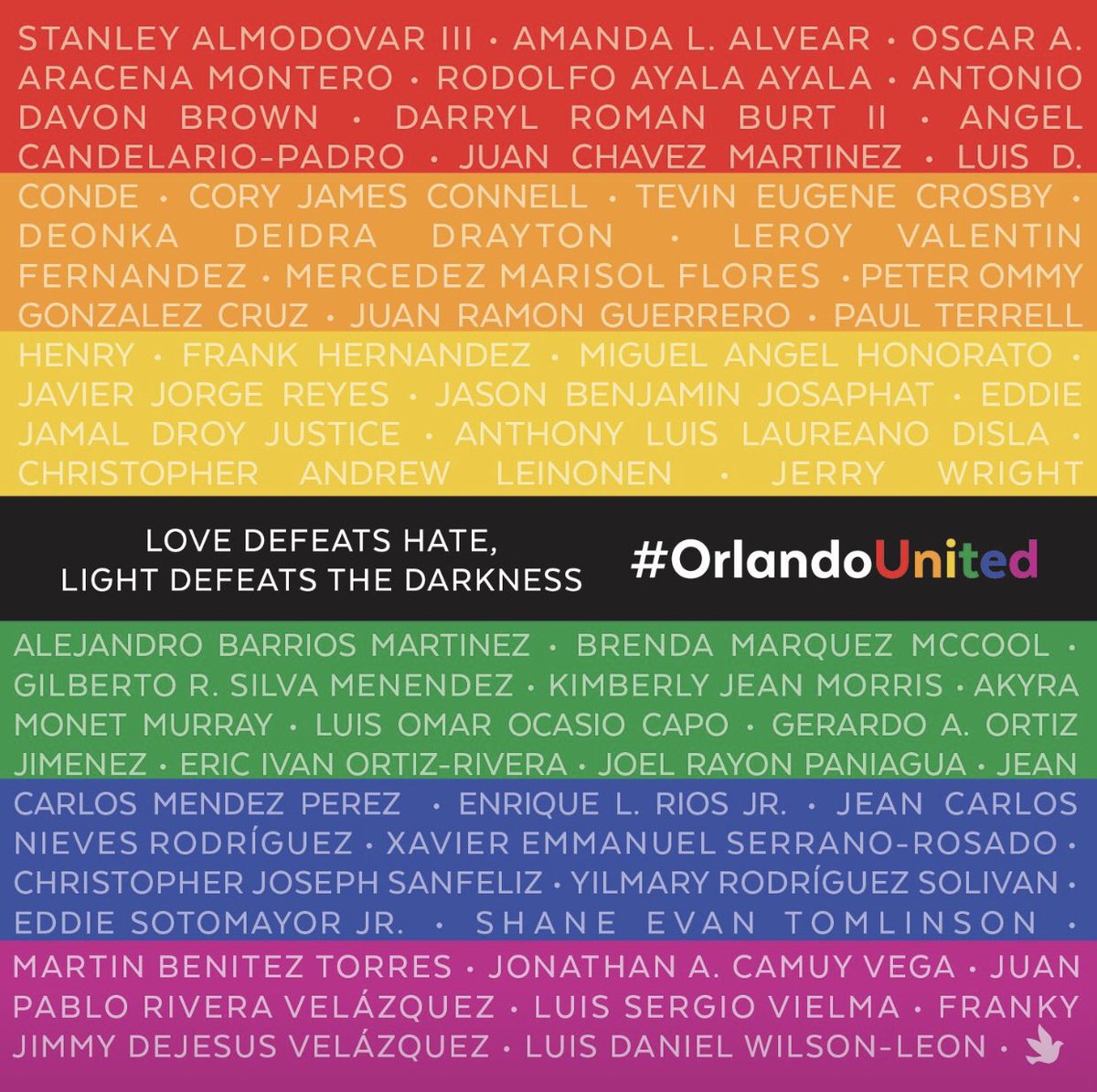 STANLEY ALMODOVAR III · AMANDA L. ALVEAR · OSCAR A. ARACENA MONTERO · RODOLFO AYALA AYALA · ANTONIO DAVON BROWN · DARRYL ROMAN BURT II · ANGEL CANDELARIO-PADRO · JUAN CHAVEZ MARTINEZ · LUIS D. CONDE · CORY JAMES CONNELL · TEVIN EUGENE CROSBY · DEONKA DEIDRA DRAYTON · LEROY VALENTIN FERNANDEZ · MERCEDEZ MARISOL FLORES · PETER OMMY GONZALEZ CRUZ · JUAN RAMON GUERRERO · PAUL TERRELL HENRY · FRANK HERNANDEZ · MIGUEL ANGEL HONORATO · JAVIER JORGE REYES · JASON BENJAMIN JOSAPHAT · EDDIE JAMAL DROY JUSTICE · ANTHONY LUIS LAUREANO DISLA · CHRISTOPHER ANDREW LEINONEN · JERRY WRIGHT

LOVE DEFEATS HATE, LIGHT DEFEATS THE DARKNESS

#OrlandoUnited

ALEJANDRO BARRIOS MARTINEZ · BRENDA MARQUEZ MCCOOL · GILBERTO R. SILVA MENENDEZ · KIMBERLY JEAN MORRIS · AKYRA MONET MURRAY · LUIS OMAR OCASIO CAPO · GERARDO A. ORTIZ JIMENEZ · ERIC IVAN ORTIZ-RIVERA · JOEL RAYON PANIAGUA · JEAN CARLOS MENDEZ PEREZ · ENRIQUE L. RIOS JR. · JEAN CARLOS NIEVES RODRÍGUEZ · XAVIER EMMANUEL SERRANO-ROSADO · CHRISTOPHER JOSEPH SANFELIZ · YILMARY RODRÍGUEZ SOLIVAN · EDDIE SOTOMAYOR JR. · SHANE EVAN TOMLINSON · MARTIN BENITEZ TORRES · JONATHAN A. CAMUY VEGA · JUAN PABLO RIVERA VELÁZQUEZ · LUIS SERGIO VIELMA · FRANKY JIMMY DEJESUS VELÁZQUEZ · LUIS DANIEL WILSON-LEON ·